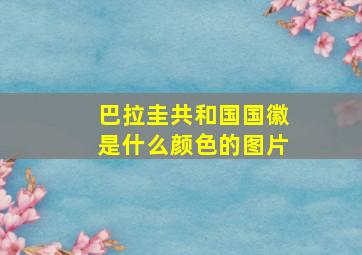 巴拉圭共和国国徽是什么颜色的图片